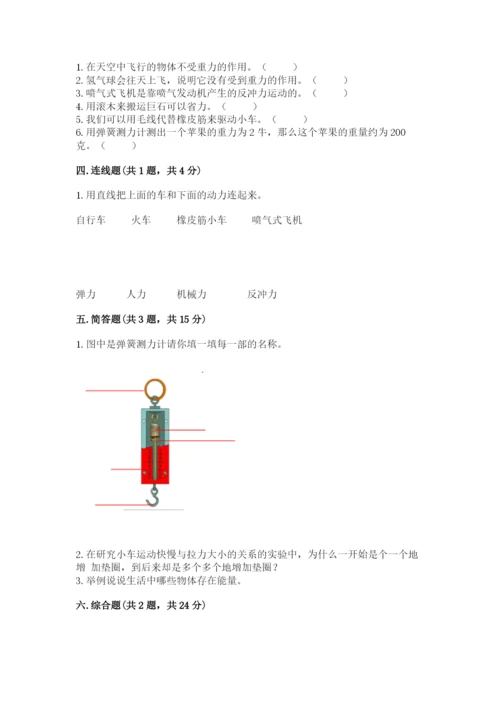 1. 在天空中飞行的物体不受重力的作用。（　　）
2. 氢气球会往天上飞，说明它没有受到重力的作用。（　　）
3. 喷气式飞机是靠喷气发动机产生的反冲力运动的。（　　）
4. 用滚木来搬运巨石可以省力。（　　）
5. 我们可以用毛线代替橡皮筋来驱动小车。（　　）
6. 用弹簧测力计测出一个苹果的重力为 2 牛，那么这个苹果的重量约为 200 克。（　　）

四. 连线题（共 1 题，共 4 分）

1. 用直线把上面的车和下面的动力连起来。

自行车　　火车　　橡皮筋小车　　喷气式飞机

弹力　　人力　　机械力　　反冲力

五. 简答题（共 3 题，共 15 分）

1. 图中是弹簧测力计请你填一填每一部的名称。

2. 在研究小车运动快慢与拉力大小的关系的实验中，为什么一开始是个一个地增　加垫圈，到后来却是多个多个地增加垫圈？
3. 举例说说生活中哪些物体存在能量。

六. 综合题（共 2 题，共 24 分）